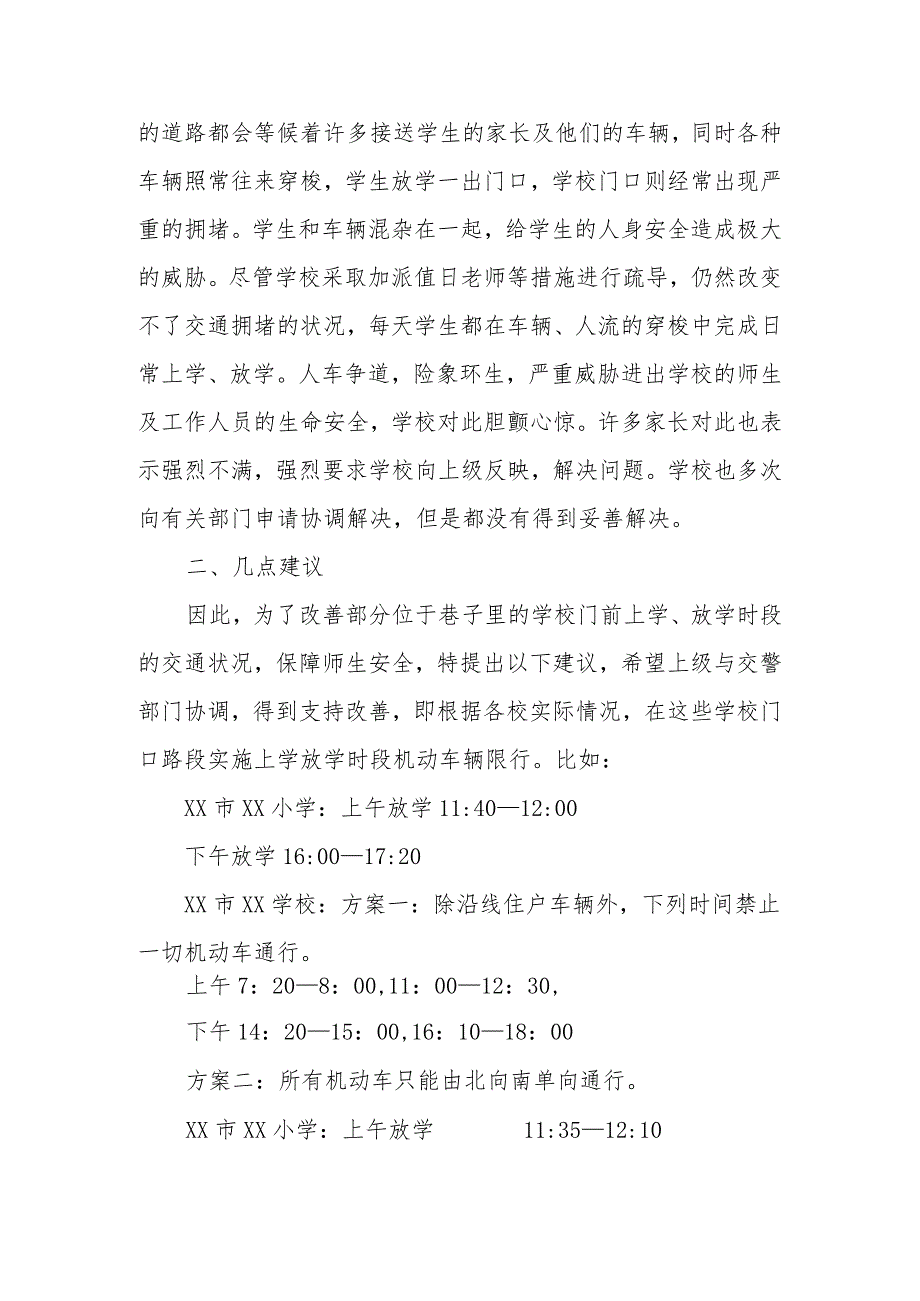 的道路都会等候着许多接送学生的家长及他们的车辆，同时各种车辆照常往来穿梭，学生放学一出门口，学校门口则经常出现严重的拥堵。学生和车辆混杂在一起，给学生的人身安全造成极大的威胁。尽管学校采取加派值日老师等措施进行疏导，仍然改变不了交通拥堵的状况，每天学生都在车辆、人流的穿梭中完成日常上学、放学。人车争道，险象环生，严重威胁进出学校的师生及工作人员的生命安全，学校对此胆颤心惊。许多家长对此也表示强烈不满，强烈要求学校向上级反映，解决问题。学校也多次向有关部门申请协调解决，但是都没有得到妥善解决。

二、几点建议

因此，为了改善部分位于巷子里的学校门前上学、放学时段的交通状况，保障师生安全，特提出以下建议，希望上级与交警部门协调，得到支持改善，即根据各校实际情况，在这些学校门口路段实施上学放学时段机动车辆限行。比如：

XX 市 XX 小学：上午放学 11:40—12:00

下午放学 16:00—17:20

XX 市 XX 学校：方案一：除沿线住户车辆外，下列时间禁止一切机动车通行。

上午 7：20—8：00,11：00—12：30,

下午 14：20—15：00,16：10—18：00

方案二：所有机动车只能由北向南单向通行。

XX 市 XX 小学：上午放学 11:35—12:10